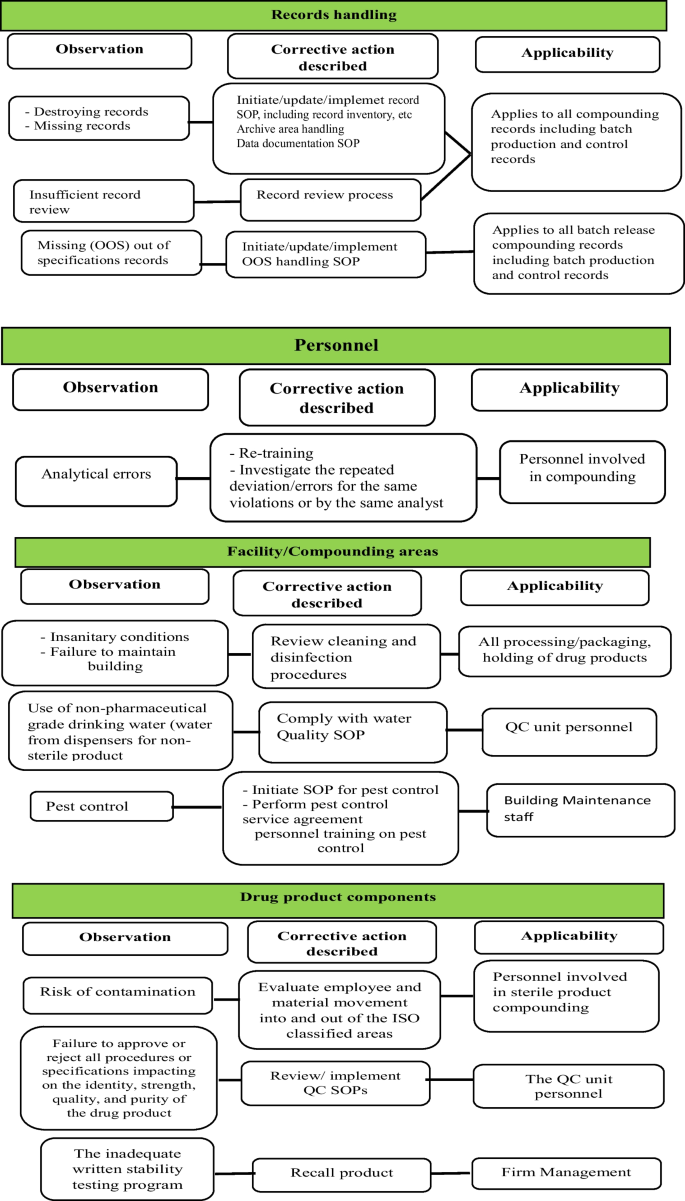 Records handling

Observation

Corrective action described

Applicability

- Destroying records
- Missing records

Initiate/update/implemet record SOP, including record inventory, etc
Archive area handling
Data documentation SOP

Applies to all compounding records including batch production and control records

Insufficient record review

Record review process

Missing (OOS) out of specifications records

Initiate/update/implement OOS handling SOP

Applies to all batch release compounding records including batch production and control records

Personnel

Observation

Corrective action described

Applicability

Analytical errors

- Re-training
- Investigate the repeated deviation/errors for the same violations or by the same analyst

Personnel involved in compounding

Facility/Compounding areas

Observation

Corrective action described

Applicability

- Insanitary conditions
- Failure to maintain building

Review cleaning and disinfection procedures

All processing/packaging, holding of drug products

Use of non-pharmaceutical grade drinking water (water from dispensers for non-sterile product

Comply with water Quality SOP

QC unit personnel

Pest control

- Initiate SOP for pest control
- Perform pest control service agreement personnel training on pest control

Building Maintenance staff

Drug product components

Observation

Corrective action described

Applicability

Risk of contamination

Evaluate employee and material movement into and out of the ISO classified areas

Personnel involved in sterile product compounding

Failure to approve or reject all procedures or specifications impacting on the identity, strength, quality, and purity of the drug product

Review/ implement QC SOPs

The QC unit personnel

The inadequate written stability testing program

Recall product

Firm Management